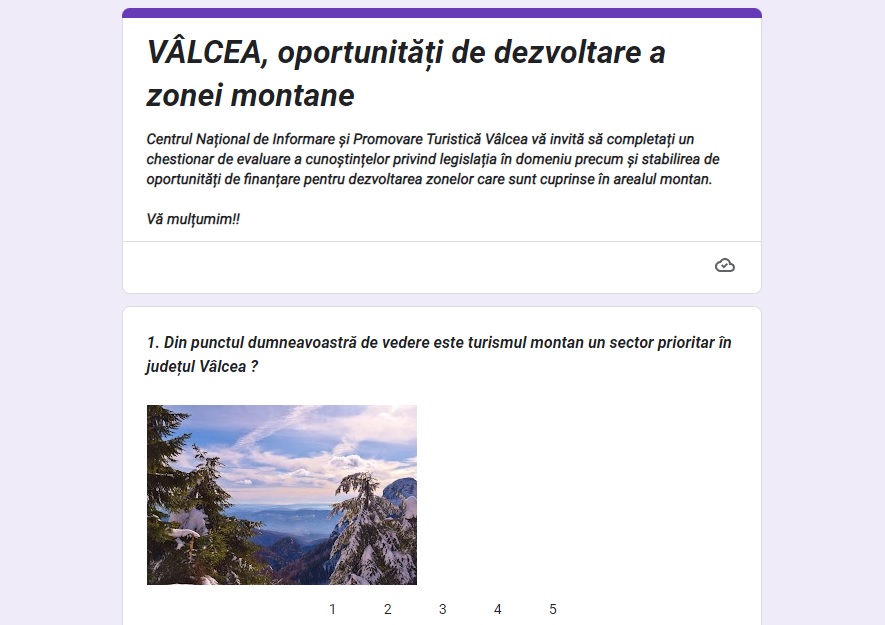 VÂLCEA, oportunități de dezvoltare a zonei montane

Centrul Național de Informare și Promovare Turistică Vâlcea vă invită să completați un chestionar de evaluare a cunoștințelor privind legislația în domeniu precum și stabilirea de oportunități de finanțare pentru dezvoltarea zonelor care sunt cuprinse în arealul montan.

Vă mulțumim!!

1. Din punctul dumneavoastră de vedere este turismul montan un sector prioritar în județul Vâlcea ?

1 2 3 4 5